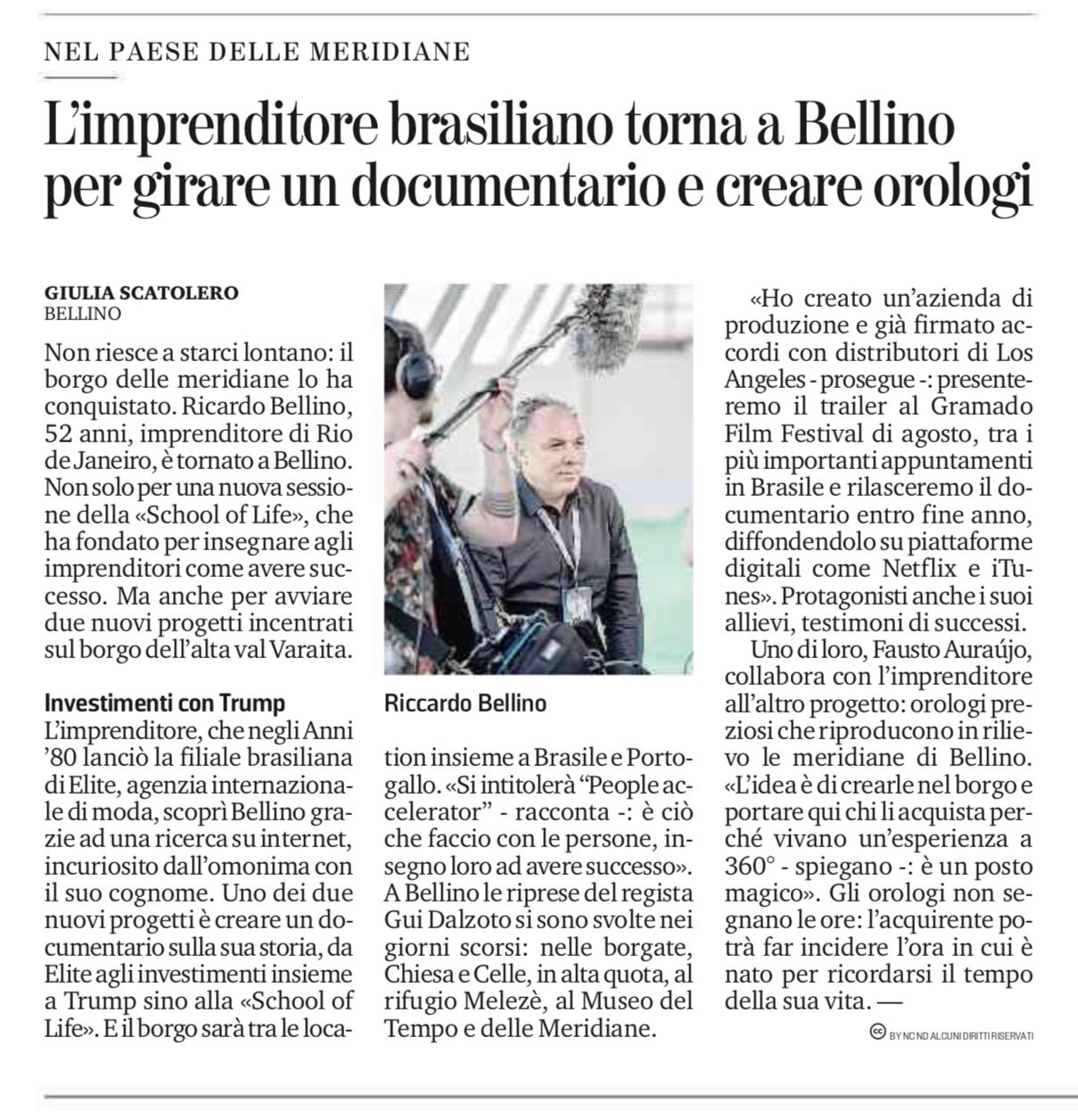 NEL PAESE DELLE MERIDIANE

L'imprenditore brasiliano torna a Bellino per girare un documentario e creare orologi

GIULIA SCATOLERO
BELLINO

Non riesce a starci lontano: il borgo delle meridiane lo ha conquistato. Ricardo Bellino, 52 anni, imprenditore di Rio de Janeiro, è tornato a Bellino. Non solo per una nuova sessione della «School of Life», che ha fondato per insegnare agli imprenditori come avere successo. Ma anche per avviare due nuovi progetti incentrati sul borgo dell'alta val Varaita.

Investimenti con Trump
L'imprenditore, che negli Anni '80 lanciò la filiale brasiliana di Elite, agenzia internazionale di moda, scoprì Bellino grazie ad una ricerca su internet, incuriosito dall'omonima con il suo cognome. Uno dei due nuovi progetti è creare un documentario sulla sua storia, da Elite agli investimenti insieme a Trump sino alla «School of Life». E il borgo sarà tra le location insieme a Brasile e Portogallo. «Si intitolerà "People accelerator" - racconta -: è ciò che faccio con le persone, insegno loro ad avere successo». A Bellino le riprese del regista Gui Dalzoto si sono svolte nei giorni scorsi: nelle borgate, Chiesa e Celle, in alta quota, al rifugio Melezè, al Museo del Tempo e delle Meridiane.

Riccardo Bellino

«Ho creato un'azienda di produzione e già firmato accordi con distributori di Los Angeles - prosegue -: presenteremo il trailer al Gramado Film Festival di agosto, tra i più importanti appuntamenti in Brasile e rilasceremo il documentario entro fine anno, diffondendolo su piattaforme digitali come Netflix e iTunes». Protagonisti anche i suoi allievi, testimoni di successi.

Uno di loro, Fausto Auraújo, collabora con l'imprenditore all'altro progetto: orologi preziosi che riproducono in rilievo le meridiane di Bellino. «L'idea è di crearle nel borgo e portare qui chi li acquista perché vivano un'esperienza a 360° - spiegano -: è un posto magico». Gli orologi non segnano le ore: l'acquirente potrà far incidere l'ora in cui è nato per ricordarsi il tempo della sua vita. —

BY NC ND ALCUNI DIRITTI RISERVATI